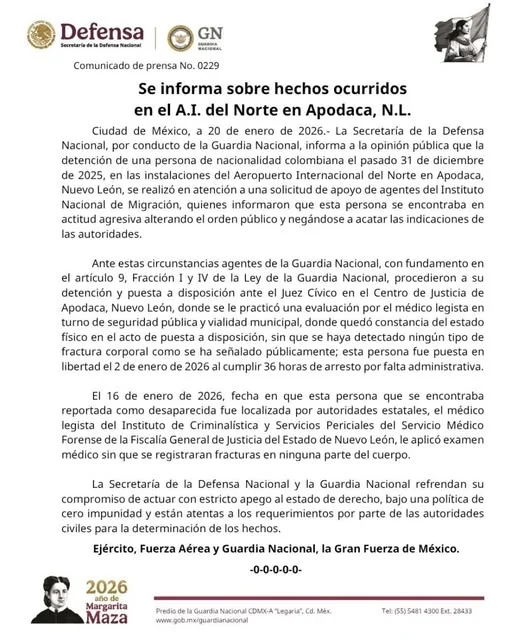 Defensa
Secretaría de la Defensa Nacional

GN
GUARDIA NACIONAL

Comunicado de prensa No. 0229

Se informa sobre hechos ocurridos en el A.I. del Norte en Apodaca, N.L.

Ciudad de México, a 20 de enero de 2026.- La Secretaría de la Defensa Nacional, por conducto de la Guardia Nacional, informa a la opinión pública que la detención de una persona de nacionalidad colombiana el pasado 31 de diciembre de 2025, en las instalaciones del Aeropuerto Internacional del Norte en Apodaca, Nuevo León, se realizó en atención a una solicitud de apoyo de agentes del Instituto Nacional de Migración, quienes informaron que esta persona se encontraba en actitud agresiva alterando el orden público y negándose a acatar las indicaciones de las autoridades.

Ante estas circunstancias agentes de la Guardia Nacional, con fundamento en el artículo 9, Fracción I y IV de la Ley de la Guardia Nacional, procedieron a su detención y puesta a disposición ante el Juez Cívico en el Centro de Justicia de Apodaca, Nuevo León, donde se le practicó una evaluación por el médico legista en turno de seguridad pública y vialidad municipal, donde quedó constancia del estado físico en el acto de puesta a disposición, sin que se haya detectado ningún tipo de fractura corporal como se ha señalado públicamente; esta persona fue puesta en libertad el 2 de enero de 2026 al cumplir 36 horas de arresto por falta administrativa.

El 16 de enero de 2026, fecha en que esta persona que se encontraba reportada como desaparecida fue localizada por autoridades estatales, el médico legista del Instituto de Criminalística y Servicios Periciales del Servicio Médico Forense de la Fiscalía General de Justicia del Estado de Nuevo León, le aplicó examen médico sin que se registraran fracturas en ninguna parte del cuerpo.

La Secretaría de la Defensa Nacional y la Guardia Nacional refrendan su compromiso de actuar con estricto apego al estado de derecho, bajo una política de cero impunidad y están atentas a los requerimientos por parte de las autoridades civiles para la determinación de los hechos.

Ejército, Fuerza Aérea y Guardia Nacional, la Gran Fuerza de México.

-0-0-0-0-0-

2026 año de Margarita Maza

Predio de la Guardia Nacional CDMX-A "Legaria", Cd. Méx.
www.gob.mx/guardianacional

Tel: (55) 5481 4300 Ext. 28433